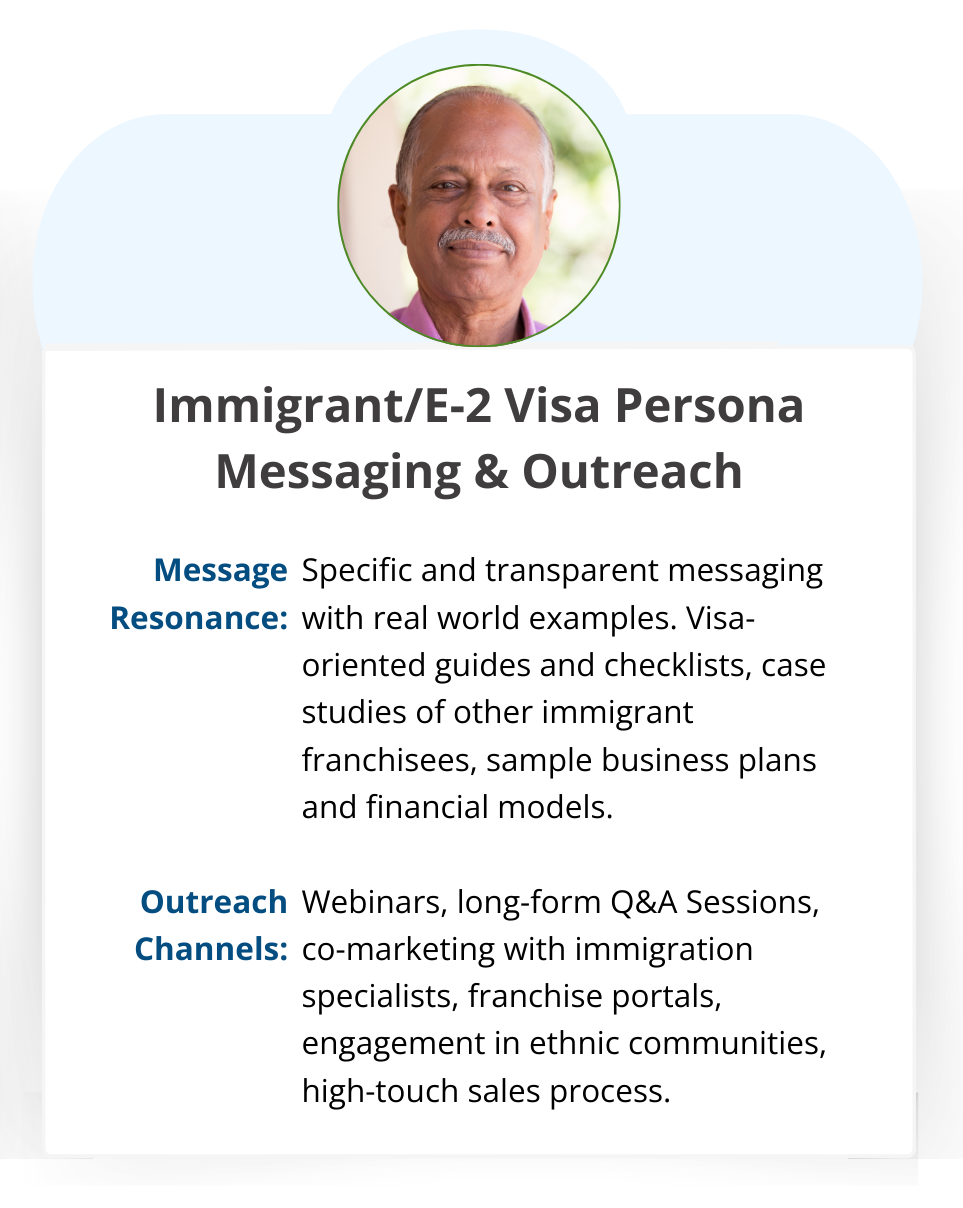 Immigrant/E-2 Visa Persona Messaging & Outreach

Message Resonance: Specific and transparent messaging with real world examples. Visa-oriented guides and checklists, case studies of other immigrant franchisees, sample business plans and financial models.

Outreach Channels: Webinars, long-form Q&A Sessions, co-marketing with immigration specialists, franchise portals, engagement in ethnic communities, high-touch sales process.